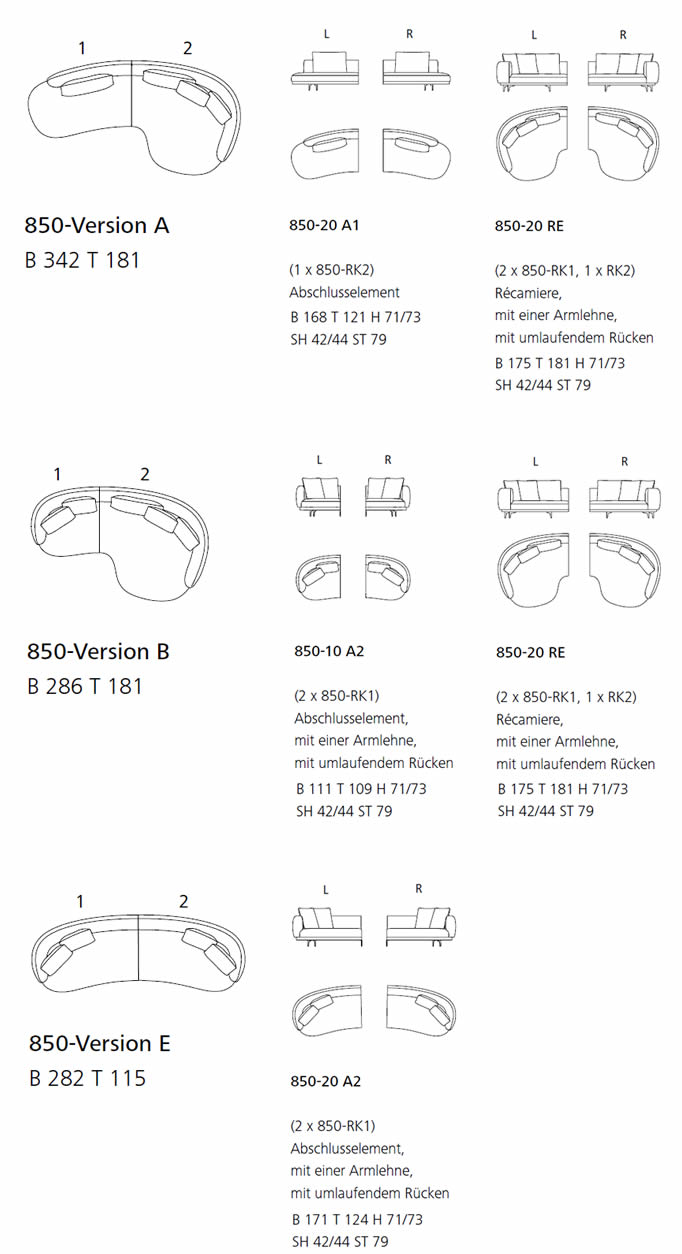 1 2

850-Version A
B 342 T 181

L R

850-20 A1

(1 x 850-RK2)
Abschlusselement
B 168 T 121 H 71/73
SH 42/44 ST 79

L R

850-20 RE

(2 x 850-RK1, 1 x RK2)
Récamiere,
mit einer Armlehne,
mit umlaufendem Rücken
B 175 T 181 H 71/73
SH 42/44 ST 79

1 2

850-Version B
B 286 T 181

L R

850-10 A2

(2 x 850-RK1)
Abschlusselement,
mit einer Armlehne,
mit umlaufendem Rücken
B 111 T 109 H 71/73
SH 42/44 ST 79

L R

850-20 RE

(2 x 850-RK1, 1 x RK2)
Récamiere,
mit einer Armlehne,
mit umlaufendem Rücken
B 175 T 181 H 71/73
SH 42/44 ST 79

1 2

850-Version E
B 282 T 115

L R

850-20 A2

(2 x 850-RK1)
Abschlusselement,
mit einer Armlehne,
mit umlaufendem Rücken
B 171 T 124 H 71/73
SH 42/44 ST 79